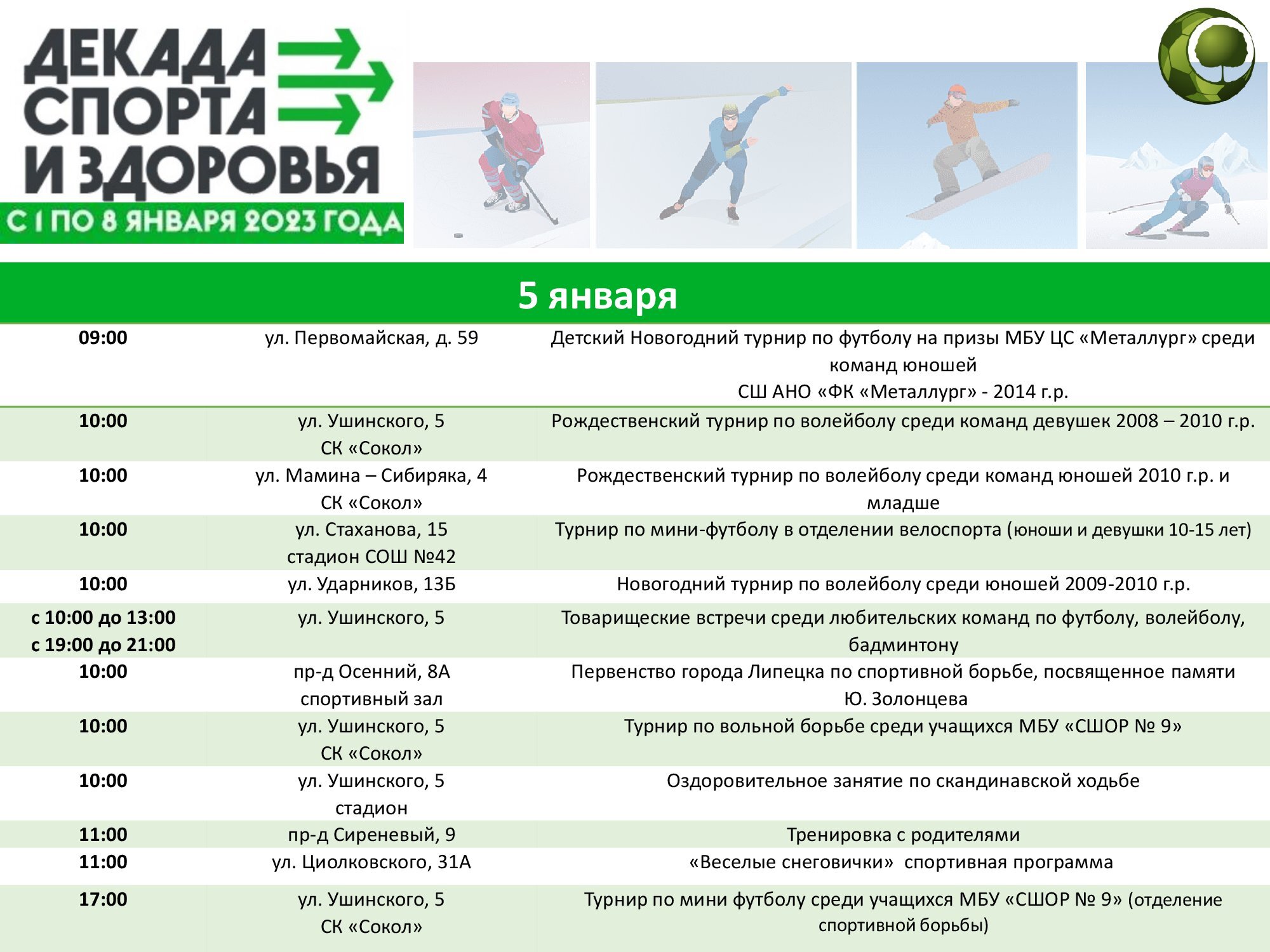 ДЕКАДА СПОРТА И ЗДОРОВЬЯ
С 1 ПО 8 ЯНВАРЯ 2023 ГОДА

5 января

| | | |
|---|---|---|
| 09:00 | ул. Первомайская, д. 59 | Детский Новогодний турнир по футболу на призы МБУ ЦС «Металлург» среди команд юношей СШ АНО «ФК «Металлург» - 2014 г.р. |
| 10:00 | ул. Ушинского, 5 СК «Сокол» | Рождественский турнир по волейболу среди команд девушек 2008 – 2010 г.р. |
| 10:00 | ул. Мамина – Сибиряка, 4 СК «Сокол» | Рождественский турнир по волейболу среди команд юношей 2010 г.р. и младше |
| 10:00 | ул. Стаханова, 15 стадион СОШ №42 | Турнир по мини-футболу в отделении велоспорта (юноши и девушки 10-15 лет) |
| 10:00 | ул. Ударников, 13Б | Новогодний турнир по волейболу среди юношей 2009-2010 г.р. |
| с 10:00 до 13:00 с 19:00 до 21:00 | ул. Ушинского, 5 | Товарищеские встречи среди любительских команд по футболу, волейболу, бадминтону |
| 10:00 | пр-д Осенний, 8А спортивный зал | Первенство города Липецка по спортивной борьбе, посвященное памяти Ю. Золонцева |
| 10:00 | ул. Ушинского, 5 СК «Сокол» | Турнир по вольной борьбе среди учащихся МБУ «СШОР № 9» |
| 10:00 | ул. Ушинского, 5 стадион | Оздоровительное занятие по скандинавской ходьбе |
| 11:00 | пр-д Сиреневый, 9 | Тренировка с родителями |
| 11:00 | ул. Циолковского, 31А | «Веселые снеговички» спортивная программа |
| 17:00 | ул. Ушинского, 5 СК «Сокол» | Турнир по мини футболу среди учащихся МБУ «СШОР № 9» (отделение спортивной борьбы) |